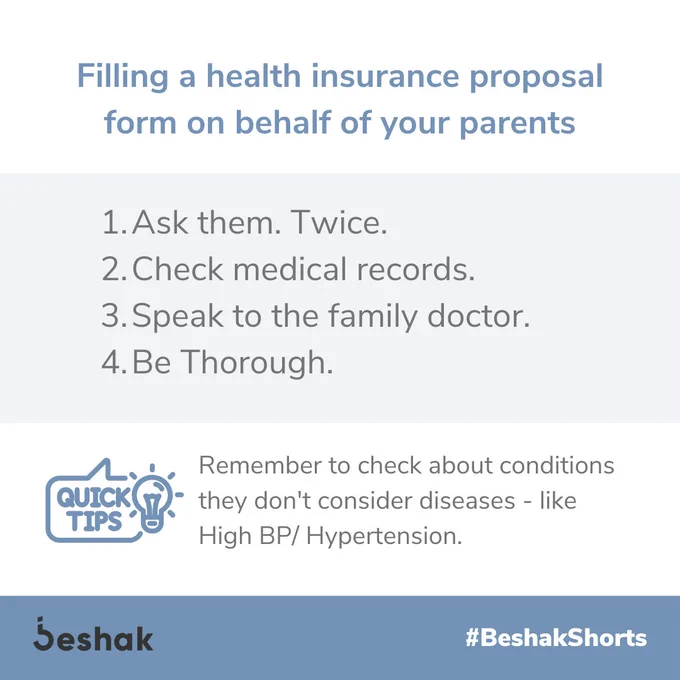 Filling a health insurance proposal form on behalf of your parents

1. Ask them. Twice.
2. Check medical records.
3. Speak to the family doctor.
4. Be Thorough.

QUICK TIPS

Remember to check about conditions they don't consider diseases - like High BP/ Hypertension.

beshak

#BeshakShorts